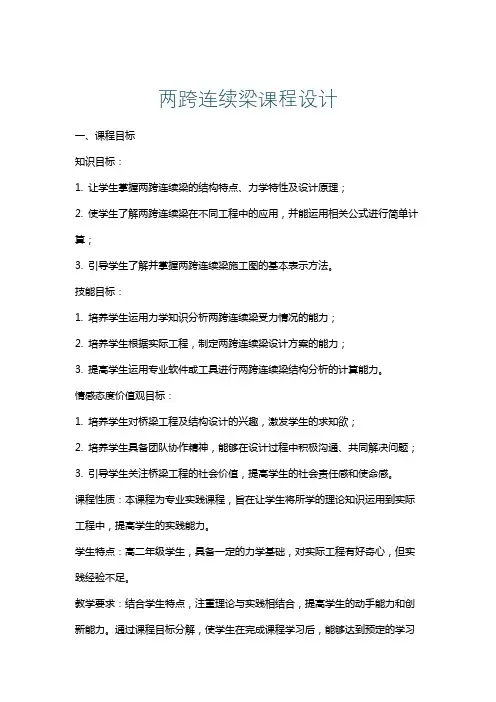 两跨连续梁课程设计

一、课程目标

知识目标：

1. 让学生掌握两跨连续梁的结构特点、力学特性及设计原理；

2. 使学生了解两跨连续梁在不同工程中的应用，并能运用相关公式进行简单计算；

3. 引导学生了解并掌握两跨连续梁施工图的基本表示方法。

技能目标：

1. 培养学生运用力学知识分析两跨连续梁受力情况的能力；

2. 培养学生根据实际工程，制定两跨连续梁设计方案的能力；

3. 提高学生运用专业软件或工具进行两跨连续梁结构分析的计算能力。

情感态度价值观目标：

1. 培养学生对桥梁工程及结构设计的兴趣，激发学生的求知欲；

2. 培养学生具备团队协作精神，能够在设计过程中积极沟通、共同解决问题；

3. 引导学生关注桥梁工程的社会价值，提高学生的社会责任感和使命感。

课程性质：本课程为专业实践课程，旨在让学生将所学的理论知识运用到实际工程中，提高学生的实践能力。

学生特点：高二年级学生，具备一定的力学基础，对实际工程有好奇心，但实践经验不足。

教学要求：结合学生特点，注重理论与实践相结合，提高学生的动手能力和创新能力。通过课程目标分解，使学生在完成课程学习后，能够达到预定的学习